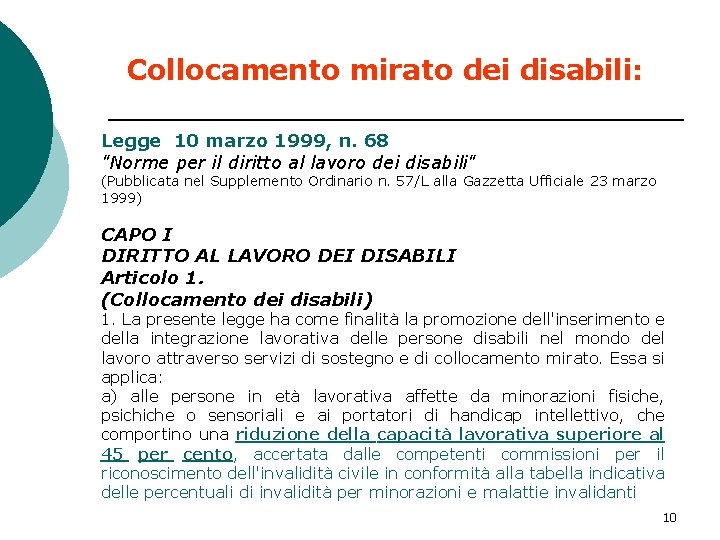 Collocamento mirato dei disabili:

Legge 10 marzo 1999, n. 68
"Norme per il diritto al lavoro dei disabili"
(Pubblicata nel Supplemento Ordinario n. 57/L alla Gazzetta Ufficiale 23 marzo 1999)

CAPO I
DIRITTO AL LAVORO DEI DISABILI
Articolo 1.
(Collocamento dei disabili)
1. La presente legge ha come finalità la promozione dell'inserimento e della integrazione lavorativa delle persone disabili nel mondo del lavoro attraverso servizi di sostegno e di collocamento mirato. Essa si applica:
a) alle persone in età lavorativa affette da minorazioni fisiche, psichiche o sensoriali e ai portatori di handicap intellettivo, che comportino una riduzione della capacità lavorativa superiore al 45 per cento, accertata dalle competenti commissioni per il riconoscimento dell'invalidità civile in conformità alla tabella indicativa delle percentuali di invalidità per minorazioni e malattie invalidanti

10